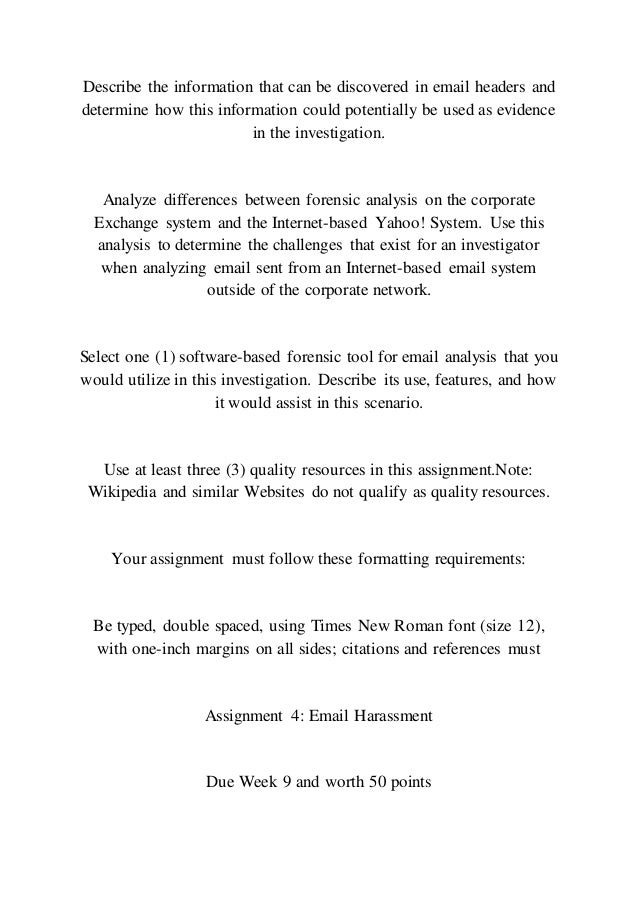 Describe the information that can be discovered in email headers and determine how this information could potentially be used as evidence in the investigation.

Analyze differences between forensic analysis on the corporate Exchange system and the Internet-based Yahoo! System. Use this analysis to determine the challenges that exist for an investigator when analyzing email sent from an Internet-based email system outside of the corporate network.

Select one (1) software-based forensic tool for email analysis that you would utilize in this investigation. Describe its use, features, and how it would assist in this scenario.

Use at least three (3) quality resources in this assignment.Note: Wikipedia and similar Websites do not qualify as quality resources.

Your assignment must follow these formatting requirements:

Be typed, double spaced, using Times New Roman font (size 12), with one-inch margins on all sides; citations and references must

Assignment 4: Email Harassment

Due Week 9 and worth 50 points